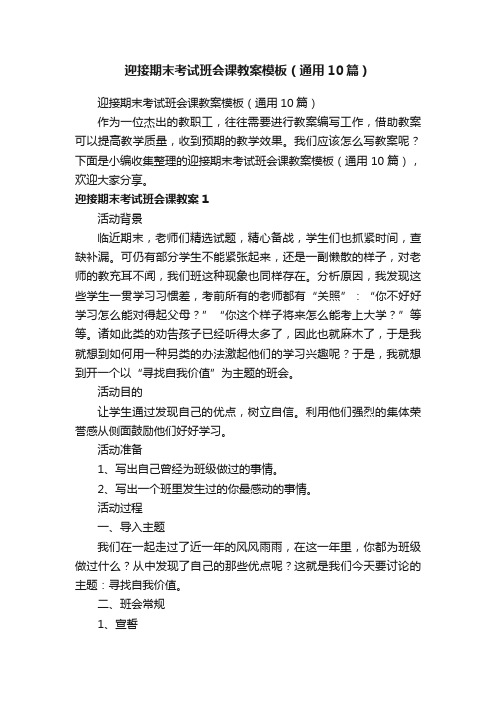 迎接期末考试班会课教案模板（通用10篇）

迎接期末考试班会课教案模板（通用10篇）

作为一位杰出的教职工，往往需要进行教案编写工作，借助教案可以提高教学质量，收到预期的教学效果。我们应该怎么写教案呢？下面是小编收集整理的迎接期末考试班会课教案模板（通用10篇），欢迎大家分享。

迎接期末考试班会课教案1

活动背景

临近期末，老师们精选试题，精心备战，学生们也抓紧时间，查缺补漏。可仍有部分学生不能紧张起来，还是一副懒散的样子，对老师的教充耳不闻，我们班这种现象也同样存在。分析原因，我发现这些学生一贯学习习惯差，考前所有的老师都有“关照”：“你不好好学习怎么能对得起父母？”“你这个样子将来怎么能考上大学？”等等。诸如此类的劝告孩子已经听得太多了，因此也就麻木了，于是我就想到如何用一种另类的办法激起他们的学习兴趣呢？于是，我就想到开一个以“寻找自我价值”为主题的班会。

活动目的

让学生通过发现自己的优点，树立自信。利用他们强烈的集体荣誉感从侧面鼓励他们好好学习。

活动准备

1、写出自己曾经为班级做过的事情。

2、写出一个班里发生过的你最感动的事情。

活动过程

一、导入主题

我们在一起走过了近一年的风风雨雨，在这一年里，你都为班级做过什么？从中发现了自己的那些优点呢？这就是我们今天要讨论的主题：寻找自我价值。

二、班会常规

1、宣誓